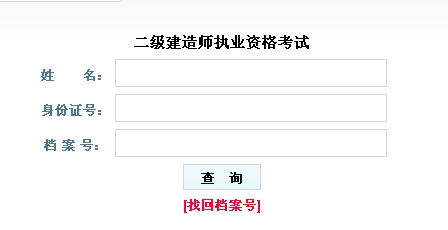 二级建造师执业资格考试

姓　　名：

身份证号：

档 案 号：

查　询

[找回档案号]